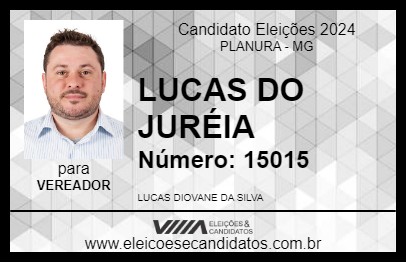 Candidato Eleições 2024
PLANURA - MG

LUCAS DO JURÉIA

Número: 15015

para
VEREADOR

LUCAS DIOVANE DA SILVA

VIIIA ELEIÇÕES & CANDIDATOS

www.eleicoesecandidatos.com.br